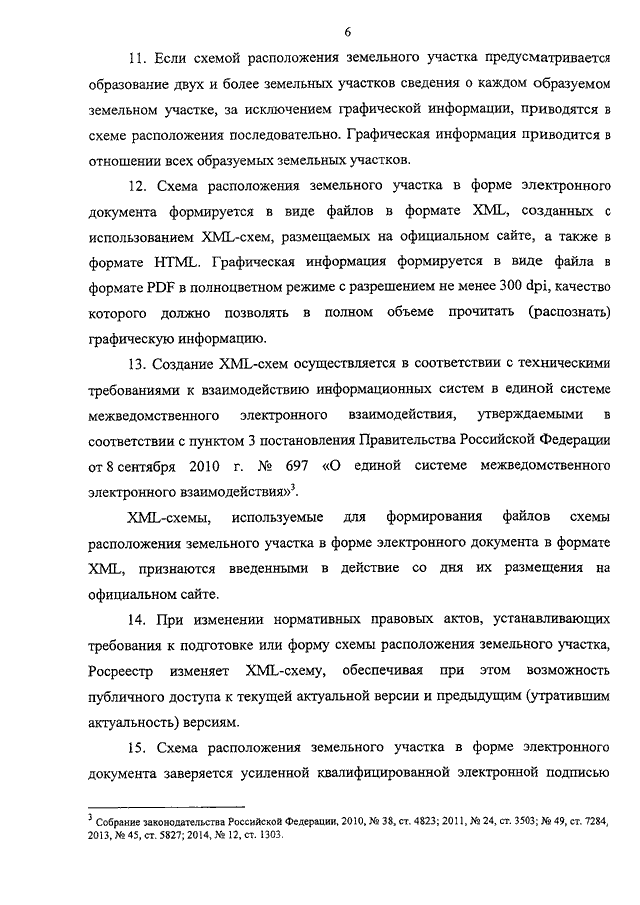 6

11. Если схемой расположения земельного участка предусматривается образование двух и более земельных участков сведения о каждом образуемом земельном участке, за исключением графической информации, приводятся в схеме расположения последовательно. Графическая информация приводится в отношении всех образуемых земельных участков.

12. Схема расположения земельного участка в форме электронного документа формируется в виде файлов в формате XML, созданных с использованием XML-схем, размещаемых на официальном сайте, а также в формате HTML. Графическая информация формируется в виде файла в формате PDF в полноцветном режиме с разрешением не менее 300 dpi, качество которого должно позволять в полном объеме прочитать (распознать) графическую информацию.

13. Создание XML-схем осуществляется в соответствии с техническими требованиями к взаимодействию информационных систем в единой системе межведомственного электронного взаимодействия, утверждаемыми в соответствии с пунктом 3 постановления Правительства Российской Федерации от 8 сентября 2010 г. № 697 «О единой системе межведомственного электронного взаимодействия»$^3$.

XML-схемы, используемые для формирования файлов схемы расположения земельного участка в форме электронного документа в формате XML, признаются введенными в действие со дня их размещения на официальном сайте.

14. При изменении нормативных правовых актов, устанавливающих требования к подготовке или форму схемы расположения земельного участка, Росреестр изменяет XML-схему, обеспечивая при этом возможность публичного доступа к текущей актуальной версии и предыдущим (утратившим актуальность) версиям.

15. Схема расположения земельного участка в форме электронного документа заверяется усиленной квалифицированной электронной подписью

$^3$ Собрание законодательства Российской Федерации, 2010, № 38, ст. 4823; 2011, № 24, ст. 3503; № 49, ст. 7284, 2013, № 45, ст. 5827; 2014, № 12, ст. 1303.